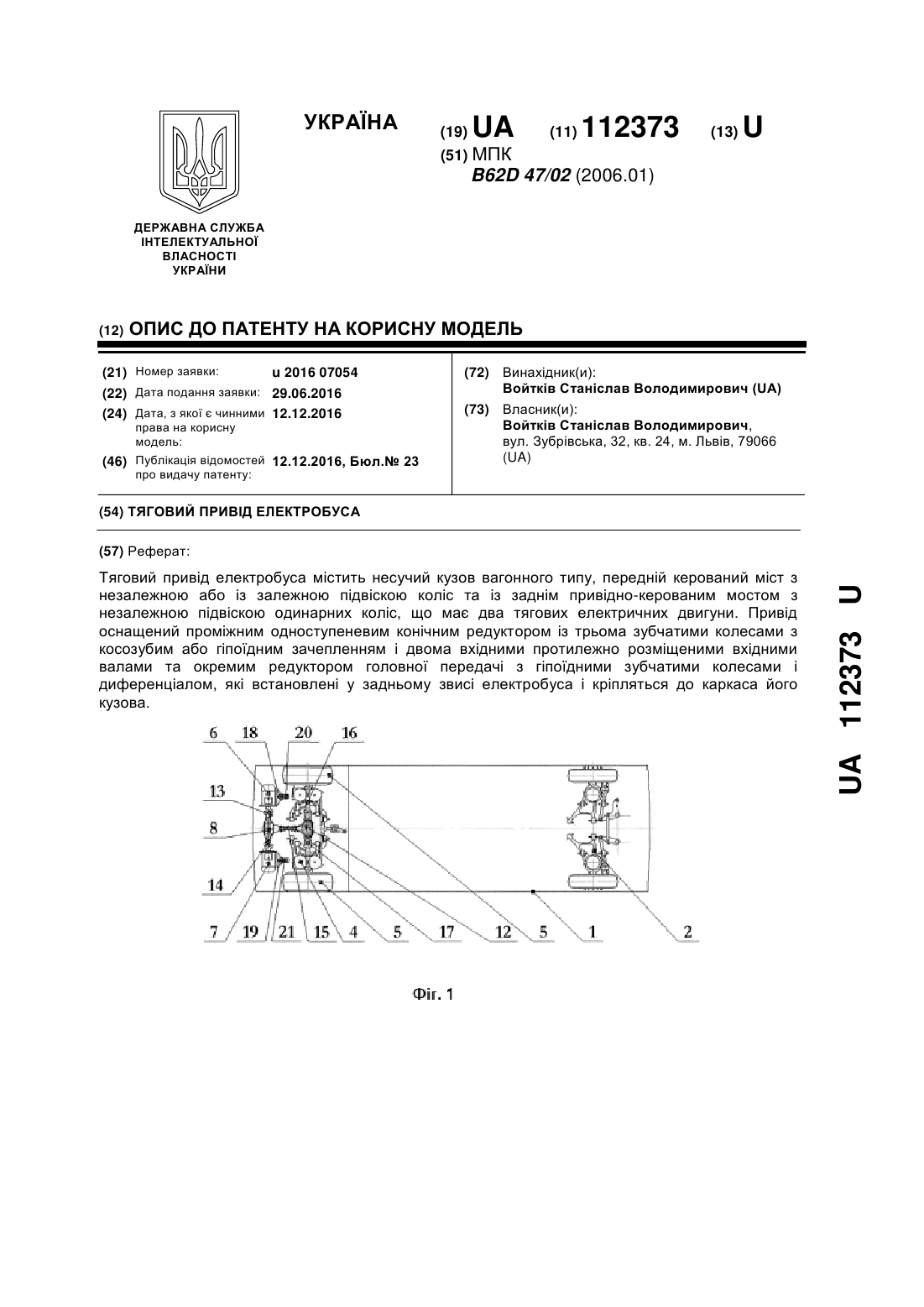 УКРАЇНА

(19) UA (11) 112373 (13) U

(51) МПК
B62D 47/02 (2006.01)

ДЕРЖАВНА СЛУЖБА ІНТЕЛЕКТУАЛЬНОЇ ВЛАСНОСТІ УКРАЇНИ

(12) ОПИС ДО ПАТЕНТУ НА КОРИСНУ МОДЕЛЬ

(21) Номер заявки: u 2016 07054
(22) Дата подання заявки: 29.06.2016
(24) Дата, з якої є чинними права на корисну модель: 12.12.2016
(46) Публікація відомостей про видачу патенту: 12.12.2016, Бюл.№ 23

(72) Винахідник(и):
Войтків Станіслав Володимирович (UA)
(73) Власник(и):
Войтків Станіслав Володимирович, вул. Зубрівська, 32, кв. 24, м. Львів, 79066 (UA)

(54) ТЯГОВИЙ ПРИВІД ЕЛЕКТРОБУСА

(57) Реферат:

Тяговий привід електробуса містить несучий кузов вагонного типу, передній керований міст з незалежною або із залежною підвіскою коліс та із заднім привідно-керованим мостом з незалежною підвіскою одинарних коліс, що має два тягових електричних двигуни. Привід оснащений проміжним одноступеневим конічним редуктором із трьома зубчатими колесами з косозубим або гіпоїдним зачепленням і двома вхідними протилежно розміщеними вхідними валами та окремим редуктором головної передачі з гіпоїдними зубчатими колесами і диференціалом, які встановлені у задньому звисі електробуса і кріпляться до каркаса його кузова.

6 18 20 16
13
8
14
7 19 21 15 4 5 17 12 5 1 2

Фіг. 1

UA 112373 U